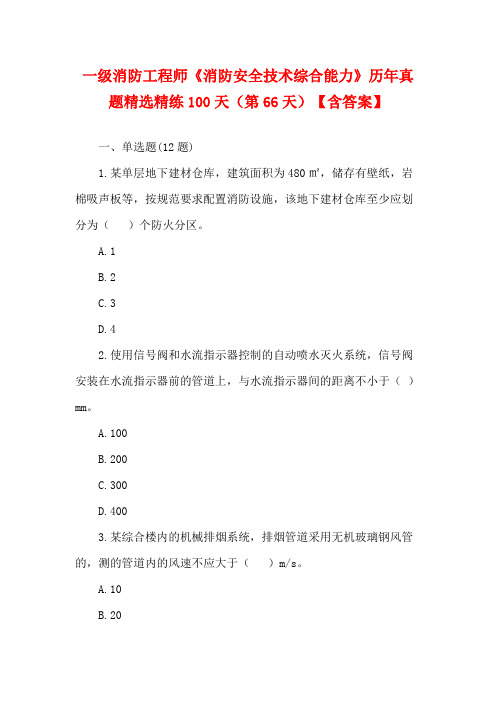 一级消防工程师《消防安全技术综合能力》历年真题精选精练 100 天（第 66 天）【含答案】

一、单选题(12 题)

1.某单层地下建材仓库，建筑面积为 480 ㎡，储存有壁纸，岩棉吸声板等，按规范要求配置消防设施，该地下建材仓库至少应划分为（　）个防火分区。

A.1

B.2

C.3

D.4

2.使用信号阀和水流指示器控制的自动喷水灭火系统，信号阀安装在水流指示器前的管道上，与水流指示器间的距离不小于（　）mm。

A.100

B.200

C.300

D.400

3.某综合楼内的机械排烟系统，排烟管道采用无机玻璃钢风管的，测的管道内的风速不应大于（　）m/s。

A.10

B.20